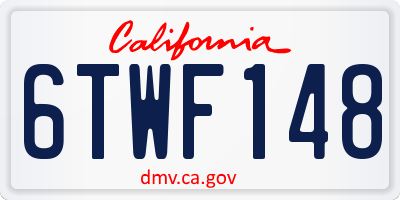 California

6TWF148

dmv.ca.gov